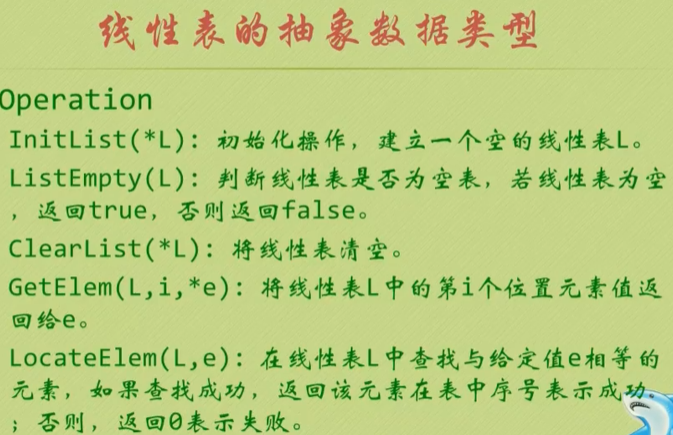 线性表的抽象数据类型

Operation

InitList(*L)：初始化操作，建立一个空的线性表L。

ListEmpty(L)：判断线性表是否为空表，若线性表为空，返回true，否则返回false。

ClearList(*L)：将线性表清空。

GetElem(L,i,*e)：将线性表L中的第i个位置元素值返回给e。

LocateElem(L,e)：在线性表L中查找与给定值e相等的元素，如果查找成功，返回该元素在表中序号表示成功；否则，返回0表示失败。